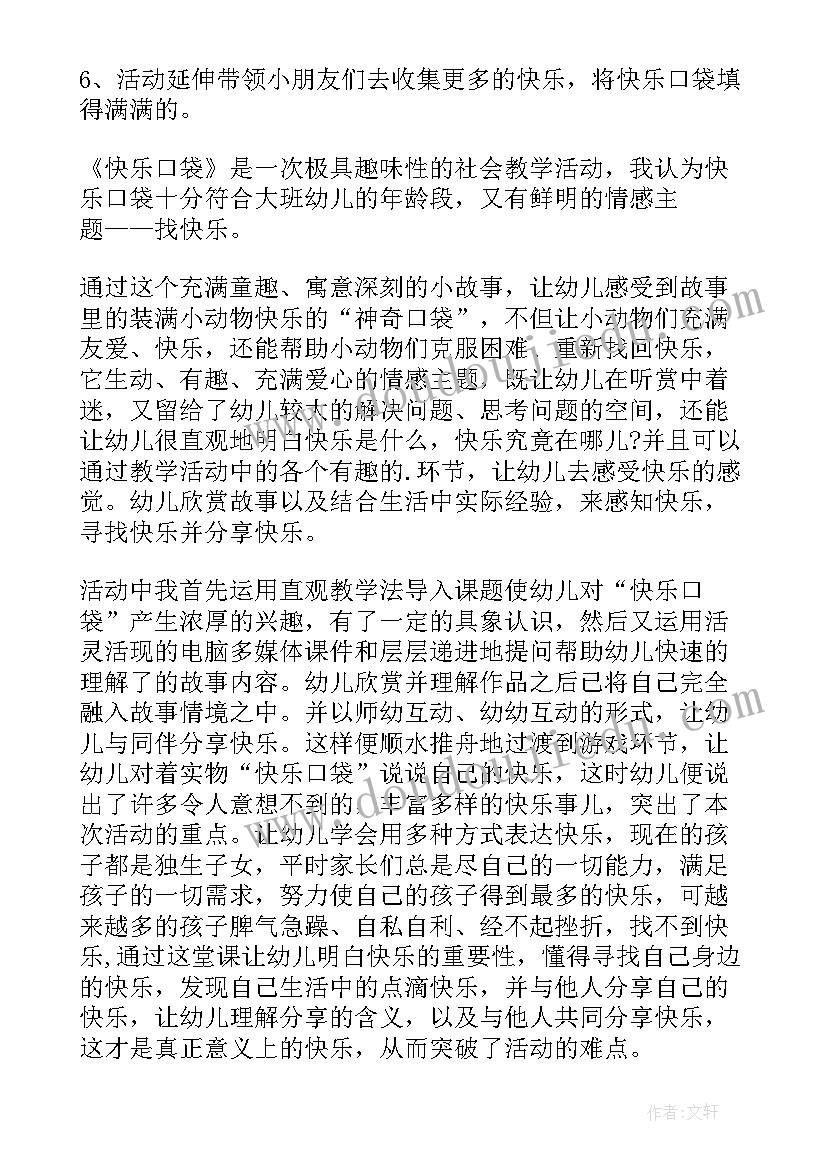 6、活动延伸带领小朋友们去收集更多的快乐，将快乐口袋填得满满的。

《快乐口袋》是一次极具趣味性的社会教学活动，我认为快乐口袋十分符合大班幼儿的年龄段，又有鲜明的情感主题——找快乐。

通过这个充满童趣、寓意深刻的小故事，让幼儿感受到故事里的装满小动物快乐的“神奇口袋”，不但让小动物们充满友爱、快乐，还能帮助小动物们克服困难，重新找回快乐，它生动、有趣、充满爱心的情感主题，既让幼儿在听赏中着迷，又留给了幼儿较大的解决问题、思考问题的空间，还能让幼儿很直观地明白快乐是什么，快乐究竟在哪儿?并且可以通过教学活动中的各个有趣的.环节，让幼儿去感受快乐的感觉。幼儿欣赏故事以及结合生活中实际经验，来感知快乐，寻找快乐并分享快乐。

活动中我首先运用直观教学法导入课题使幼儿对“快乐口袋”产生浓厚的兴趣，有了一定的具象认识，然后又运用活灵活现的电脑多媒体课件和层层递进地提问帮助幼儿快速的理解了的故事内容。幼儿欣赏并理解作品之后已将自己完全融入故事情境之中。并以师幼互动、幼幼互动的形式，让幼儿与同伴分享快乐。这样便顺水推舟地过渡到游戏环节，让幼儿对着实物“快乐口袋”说说自己的快乐，这时幼儿便说出了许多令人意想不到的、丰富多样的快乐事儿，突出了本次活动的重点。让幼儿学会用多种方式表达快乐，现在的孩子都是独生子女，平时家长们总是尽自己的一切能力，满足孩子的一切需求，努力使自己的孩子得到最多的快乐，可越来越多的孩子脾气急躁、自私自利、经不起挫折，找不到快乐,通过这堂课让幼儿明白快乐的重要性，懂得寻找自己身边的快乐，发现自己生活中的点滴快乐，并与他人分享自己的快乐，让幼儿理解分享的含义，以及与他人共同分享快乐，这才是真正意义上的快乐，从而突破了活动的难点。

作者：文轩